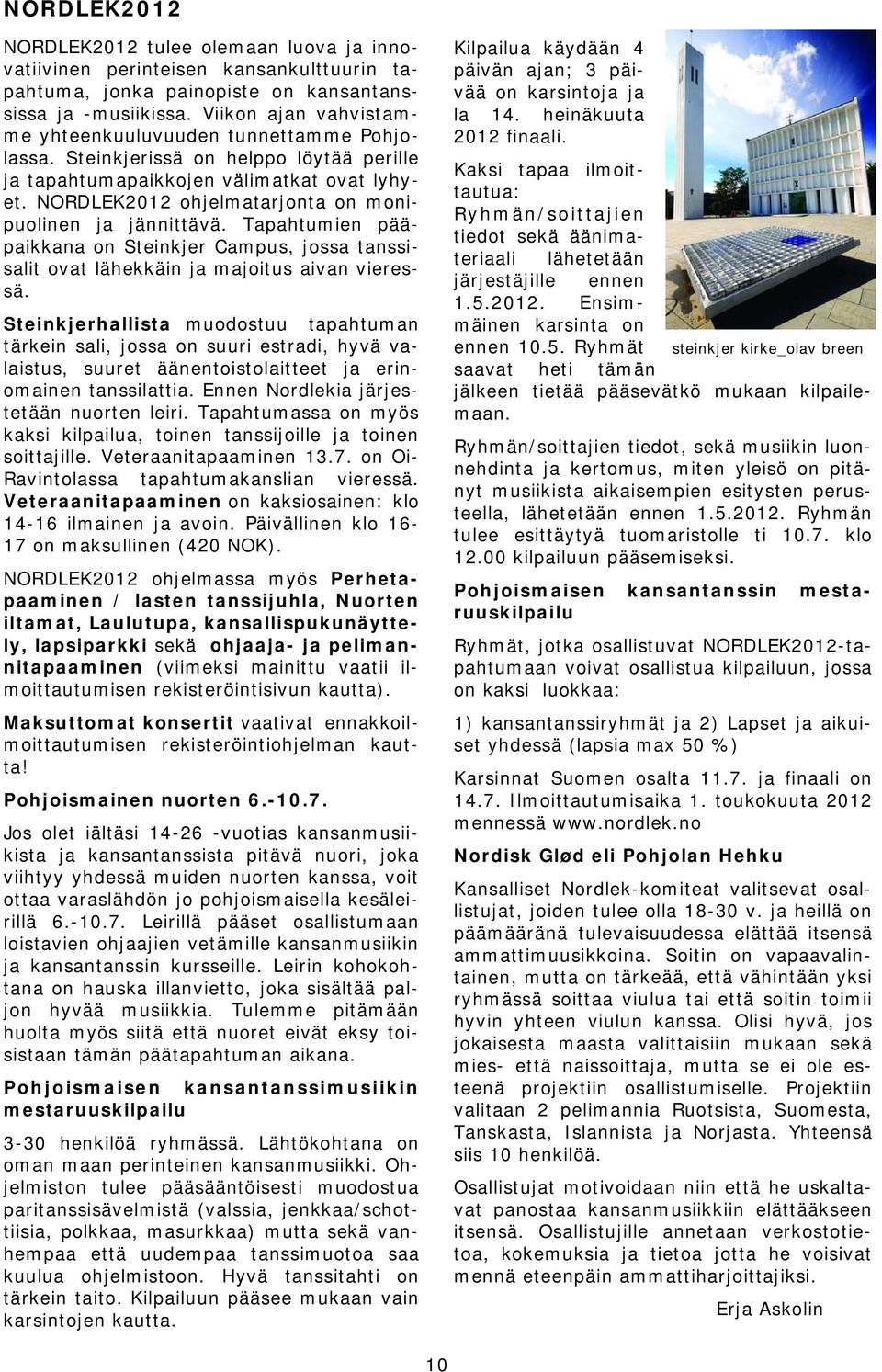 NORDLEK2012

NORDLEK2012 tulee olemaan luova ja innovatiivinen perinteisen kansankulttuurin tapahtuma, jonka painopiste on kansantanssissa ja -musiikissa. Viikon ajan vahvistamme yhteenkuuluvuuden tunnettamme Pohjolassa. Steinkjerissä on helppo löytää perille ja tapahtumapaikkojen välimatkat ovat lyhyet. NORDLEK2012 ohjelmatarjonta on monipuolinen ja jännittävä. Tapahtumien pääpaikkana on Steinkjer Campus, jossa tanssisalit ovat lähekkäin ja majoitus aivan vieressä.

Steinkjerhallista muodostuu tapahtuman tärkein sali, jossa on suuri estradi, hyvä valaistus, suuret äänentoistolaitteet ja erinomainen tanssilattia. Ennen Nordlekia järjestetään nuorten leiri. Tapahtumassa on myös kaksi kilpailua, toinen tanssijoille ja toinen soittajille. Veteraanitapaaminen 13.7. on Oi-Ravintolassa tapahtumakanslian vieressä. Veteraanitapaaminen on kaksiosainen: klo 14-16 ilmainen ja avoin. Päivällinen klo 16-17 on maksullinen (420 NOK).

NORDLEK2012 ohjelmassa myös Perhetapaaminen / lasten tanssijuhla, Nuorten iltamat, Laulutupa, kansallispukunäyttely, lapsiparkki sekä ohjaaja- ja pelimannitapaaminen (viimeksi mainittu vaatii ilmoittautumisen rekisteröintisivun kautta).

Maksuttomat konsertit vaativat ennakkoilmoittautumisen rekisteröintiohjelman kautta!

Pohjoismainen nuorten 6.-10.7.

Jos olet iältäsi 14-26 -vuotias kansanmusiikista ja kansantanssista pitävä nuori, joka viihtyy yhdessä muiden nuorten kanssa, voit ottaa varaslähdön jo pohjoismaisella kesäleirillä 6.-10.7. Leirillä pääset osallistumaan loistavien ohjaajien vetämille kansanmusiikin ja kansantanssin kursseille. Leirin kohokohtana on hauska illanvietto, joka sisältää paljon hyvää musiikkia. Tulemme pitämään huolta myös siitä että nuoret eivät eksy toisistaan tämän päätapahtuman aikana.

Pohjoismaisen kansantanssimusiikin mestaruuskilpailu

3-30 henkilöä ryhmässä. Lähtökohtana on oman maan perinteinen kansanmusiikki. Ohjelmiston tulee pääsääntöisesti muodostua paritanssisävelmistä (valssia, jenkkaa/schottiisia, polkkaa, masurkkaa) mutta sekä vanhempaa että uudempaa tanssimuotoa saa kuulua ohjelmistoon. Hyvä tanssitahti on tärkein taito. Kilpailuun pääsee mukaan vain karsintojen kautta.

Kilpailua käydään 4 päivän ajan; 3 päivää on karsintoja ja la 14. heinäkuuta 2012 finaali.

Kaksi tapaa ilmoittautua: Ryhmän/soittajien tiedot sekä äänimateriaali lähetetään järjestäjille ennen 1.5.2012. Ensimmäinen karsinta on ennen 10.5. Ryhmät saavat heti tämän jälkeen tietää pääsevätkö mukaan kilpailemaan.

steinkjer kirke_olav breen

Ryhmän/soittajien tiedot, sekä musiikin luonnehdinta ja kertomus, miten yleisö on pitänyt musiikista aikaisempien esitysten perusteella, lähetetään ennen 1.5.2012. Ryhmän tulee esittäytyä tuomaristolle ti 10.7. klo 12.00 kilpailuun pääsemiseksi.

Pohjoismaisen kansantanssin mestaruuskilpailu

Ryhmät, jotka osallistuvat NORDLEK2012-tapahtumaan voivat osallistua kilpailuun, jossa on kaksi luokkaa:

1) kansantanssiryhmät ja 2) Lapset ja aikuiset yhdessä (lapsia max 50 %)

Karsinnat Suomen osalta 11.7. ja finaali on 14.7. Ilmoittautumisaika 1. toukokuuta 2012 mennessä www.nordlek.no

Nordisk Glød eli Pohjolan Hehku

Kansalliset Nordlek-komiteat valitsevat osallistujat, joiden tulee olla 18-30 v. ja heillä on päämääränä tulevaisuudessa elättää itsensä ammattimuusikkoina. Soitin on vapaavalintainen, mutta on tärkeää, että vähintään yksi ryhmässä soittaa viulua tai että soitin toimii hyvin yhteen viulun kanssa. Olisi hyvä, jos jokaisesta maasta valittaisiin mukaan sekä mies- että naissoittaja, mutta se ei ole esteenä projektiin osallistumiselle. Projektiin valitaan 2 pelimannia Ruotsista, Suomesta, Tanskasta, Islannista ja Norjasta. Yhteensä siis 10 henkilöä.

Osallistujat motivoidaan niin että he uskaltavat panostaa kansanmusiikkiin elättääkseen itsensä. Osallistujille annetaan verkostotietoa, kokemuksia ja tietoa jotta he voisivat mennä eteenpäin ammattiharjoittajiksi.

Erja Askolin

10